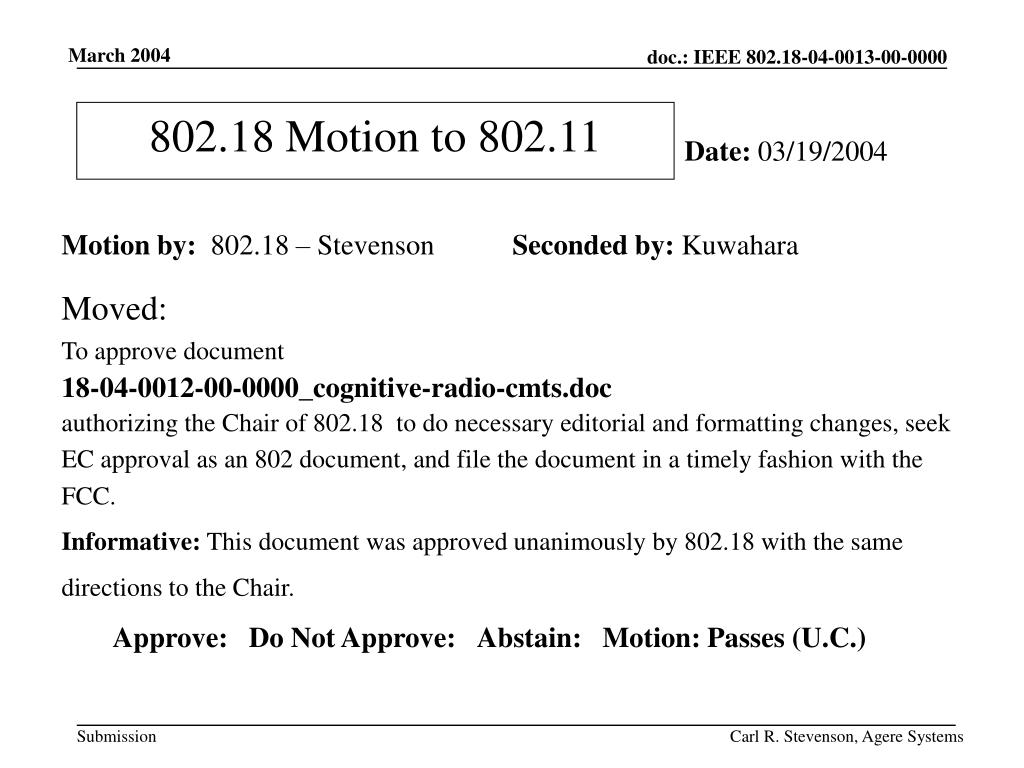 March 2004

doc.: IEEE 802.18-04-0013-00-0000

802.18 Motion to 802.11

Date: 03/19/2004

Motion by: 802.18 – Stevenson Seconded by: Kuwahara

Moved:

To approve document

18-04-0012-00-0000_cognitive-radio-cmts.doc

authorizing the Chair of 802.18 to do necessary editorial and formatting changes, seek EC approval as an 802 document, and file the document in a timely fashion with the FCC.

Informative: This document was approved unanimously by 802.18 with the same directions to the Chair.

Approve: Do Not Approve: Abstain: Motion: Passes (U.C.)

Submission

Carl R. Stevenson, Agere Systems